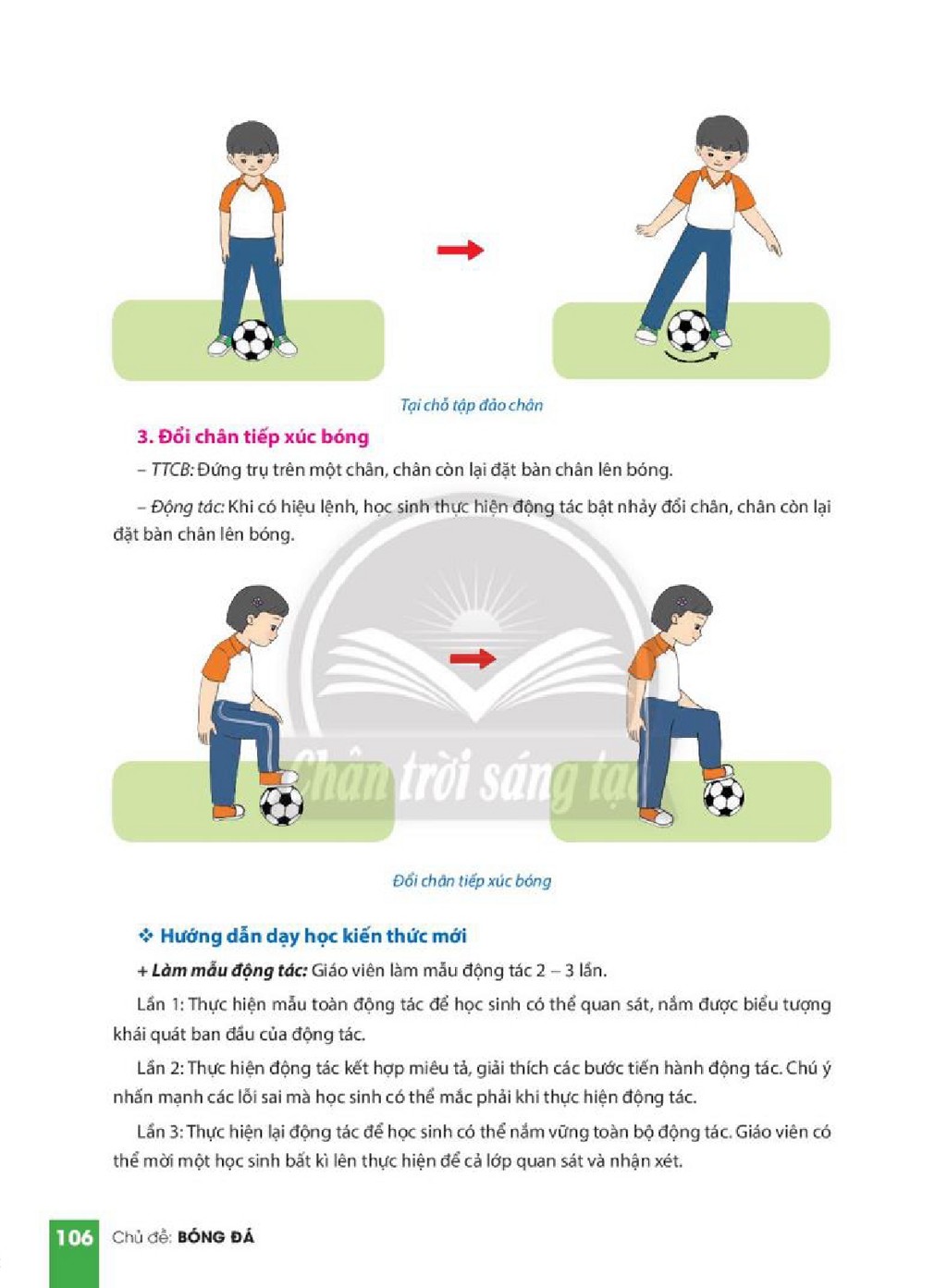 Tại chỗ tập đảo chân

3. Đổi chân tiếp xúc bóng

– TTCB: Đứng trụ trên một chân, chân còn lại đặt bàn chân lên bóng.

– Động tác: Khi có hiệu lệnh, học sinh thực hiện động tác bật nhảy đổi chân, chân còn lại đặt bàn chân lên bóng.

Đổi chân tiếp xúc bóng

❖ Hướng dẫn dạy học kiến thức mới

+ Làm mẫu động tác: Giáo viên làm mẫu động tác 2 – 3 lần.

Lần 1: Thực hiện mẫu toàn động tác để học sinh có thể quan sát, nắm được biểu tượng khái quát ban đầu của động tác.

Lần 2: Thực hiện động tác kết hợp miêu tả, giải thích các bước tiến hành động tác. Chú ý nhấn mạnh các lỗi sai mà học sinh có thể mắc phải khi thực hiện động tác.

Lần 3: Thực hiện lại động tác để học sinh có thể nắm vững toàn bộ động tác. Giáo viên có thể mời một học sinh bất kì lên thực hiện để cả lớp quan sát và nhận xét.

106 Chủ đề: BÓNG ĐÁ

Chân trời sáng tạo